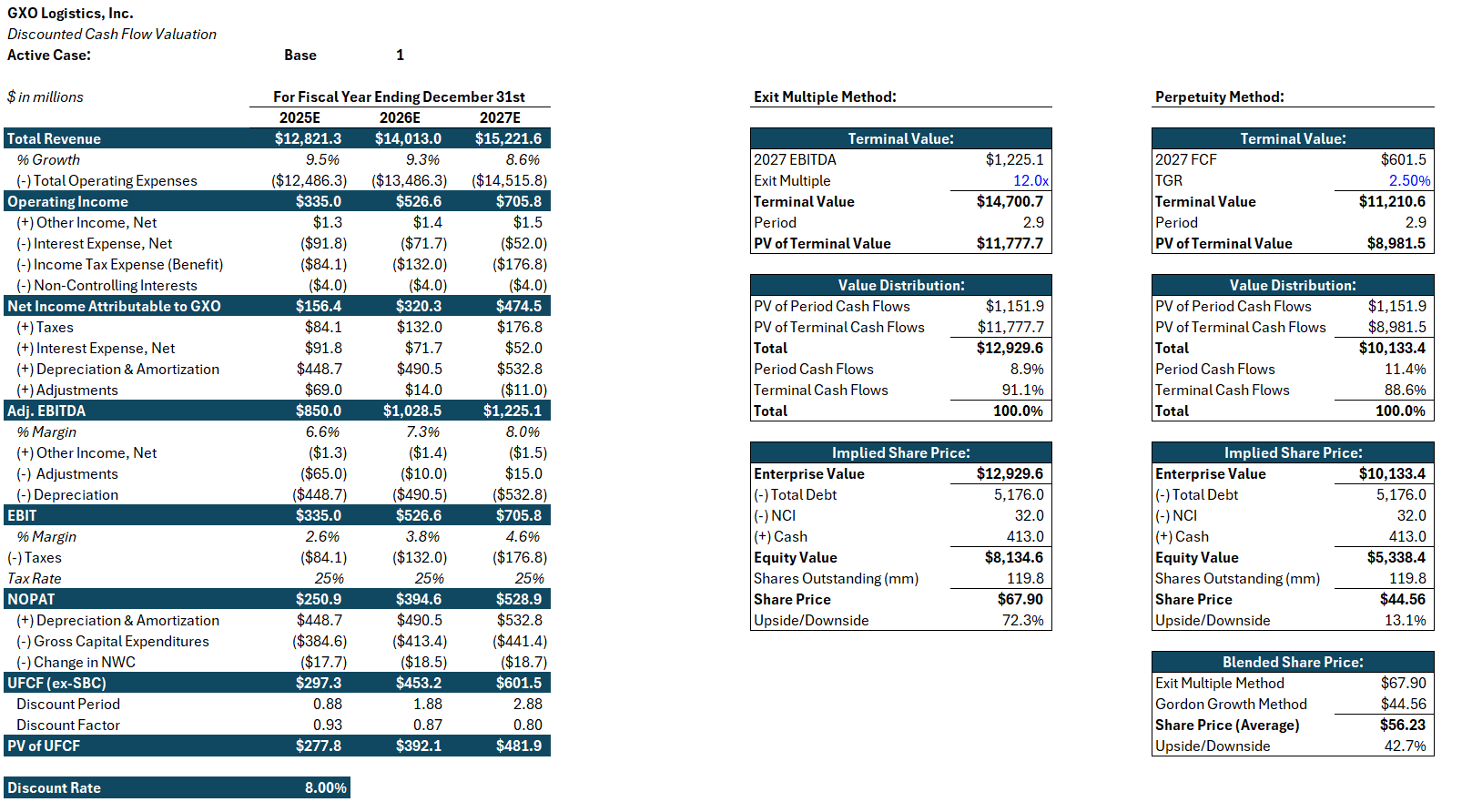 GXO Logistics, Inc.
Discounted Cash Flow Valuation
Active Case: Base 1

$ in millions

For Fiscal Year Ending December 31st

| | 2025E | 2026E | 2027E |
|---|---|---|---|
| Total Revenue | $12,821.3 | $14,013.0 | $15,221.6 |
| % Growth | 9.5% | 9.3% | 8.6% |
| (-) Total Operating Expenses | ($12,486.3) | ($13,486.3) | ($14,515.8) |
| Operating Income | $335.0 | $526.6 | $705.8 |
| (+) Other Income, Net | $1.3 | $1.4 | $1.5 |
| (-) Interest Expense, Net | ($91.8) | ($71.7) | ($52.0) |
| (-) Income Tax Expense (Benefit) | ($84.1) | ($132.0) | ($176.8) |
| (-) Non-Controlling Interests | ($4.0) | ($4.0) | ($4.0) |
| Net Income Attributable to GXO | $156.4 | $320.3 | $474.5 |
| (+) Taxes | $84.1 | $132.0 | $176.8 |
| (+) Interest Expense, Net | $91.8 | $71.7 | $52.0 |
| (+) Depreciation & Amortization | $448.7 | $490.5 | $532.8 |
| (+) Adjustments | $69.0 | $14.0 | ($11.0) |
| Adj. EBITDA | $850.0 | $1,028.5 | $1,225.1 |
| % Margin | 6.6% | 7.3% | 8.0% |
| (+) Other Income, Net | ($1.3) | ($1.4) | ($1.5) |
| (-) Adjustments | ($65.0) | ($10.0) | $15.0 |
| (-) Depreciation | ($448.7) | ($490.5) | ($532.8) |
| EBIT | $335.0 | $526.6 | $705.8 |
| % Margin | 2.6% | 3.8% | 4.6% |
| (-) Taxes | ($84.1) | ($132.0) | ($176.8) |
| Tax Rate | 25% | 25% | 25% |
| NOPAT | $250.9 | $394.6 | $528.9 |
| (+) Depreciation & Amortization | $448.7 | $490.5 | $532.8 |
| (-) Gross Capital Expenditures | ($384.6) | ($413.4) | ($441.4) |
| (-) Change in NWC | ($17.7) | ($18.5) | ($18.7) |
| UFCF (ex-SBC) | $297.3 | $453.2 | $601.5 |
| Discount Period | 0.88 | 1.88 | 2.88 |
| Discount Factor | 0.93 | 0.87 | 0.80 |
| PV of UFCF | $277.8 | $392.1 | $481.9 |

| Discount Rate | 8.00% |
|---|---|

Exit Multiple Method:

| Terminal Value: | |
|---|---|
| 2027 EBITDA | $1,225.1 |
| Exit Multiple | 12.0x |
| Terminal Value | $14,700.7 |
| Period | 2.9 |
| PV of Terminal Value | $11,777.7 |

| Value Distribution: | |
|---|---|
| PV of Period Cash Flows | $1,151.9 |
| PV of Terminal Cash Flows | $11,777.7 |
| Total | $12,929.6 |
| Period Cash Flows | 8.9% |
| Terminal Cash Flows | 91.1% |
| Total | 100.0% |

| Implied Share Price: | |
|---|---|
| Enterprise Value | $12,929.6 |
| (-) Total Debt | 5,176.0 |
| (-) NCI | 32.0 |
| (+) Cash | 413.0 |
| Equity Value | $8,134.6 |
| Shares Outstanding (mm) | 119.8 |
| Share Price | $67.90 |
| Upside/Downside | 72.3% |

Perpetuity Method:

| Terminal Value: | |
|---|---|
| 2027 FCF | $601.5 |
| TGR | 2.50% |
| Terminal Value | $11,210.6 |
| Period | 2.9 |
| PV of Terminal Value | $8,981.5 |

| Value Distribution: | |
|---|---|
| PV of Period Cash Flows | $1,151.9 |
| PV of Terminal Cash Flows | $8,981.5 |
| Total | $10,133.4 |
| Period Cash Flows | 11.4% |
| Terminal Cash Flows | 88.6% |
| Total | 100.0% |

| Implied Share Price: | |
|---|---|
| Enterprise Value | $10,133.4 |
| (-) Total Debt | 5,176.0 |
| (-) NCI | 32.0 |
| (+) Cash | 413.0 |
| Equity Value | $5,338.4 |
| Shares Outstanding (mm) | 119.8 |
| Share Price | $44.56 |
| Upside/Downside | 13.1% |

| Blended Share Price: | |
|---|---|
| Exit Multiple Method | $67.90 |
| Gordon Growth Method | $44.56 |
| Share Price (Average) | $56.23 |
| Upside/Downside | 42.7% |